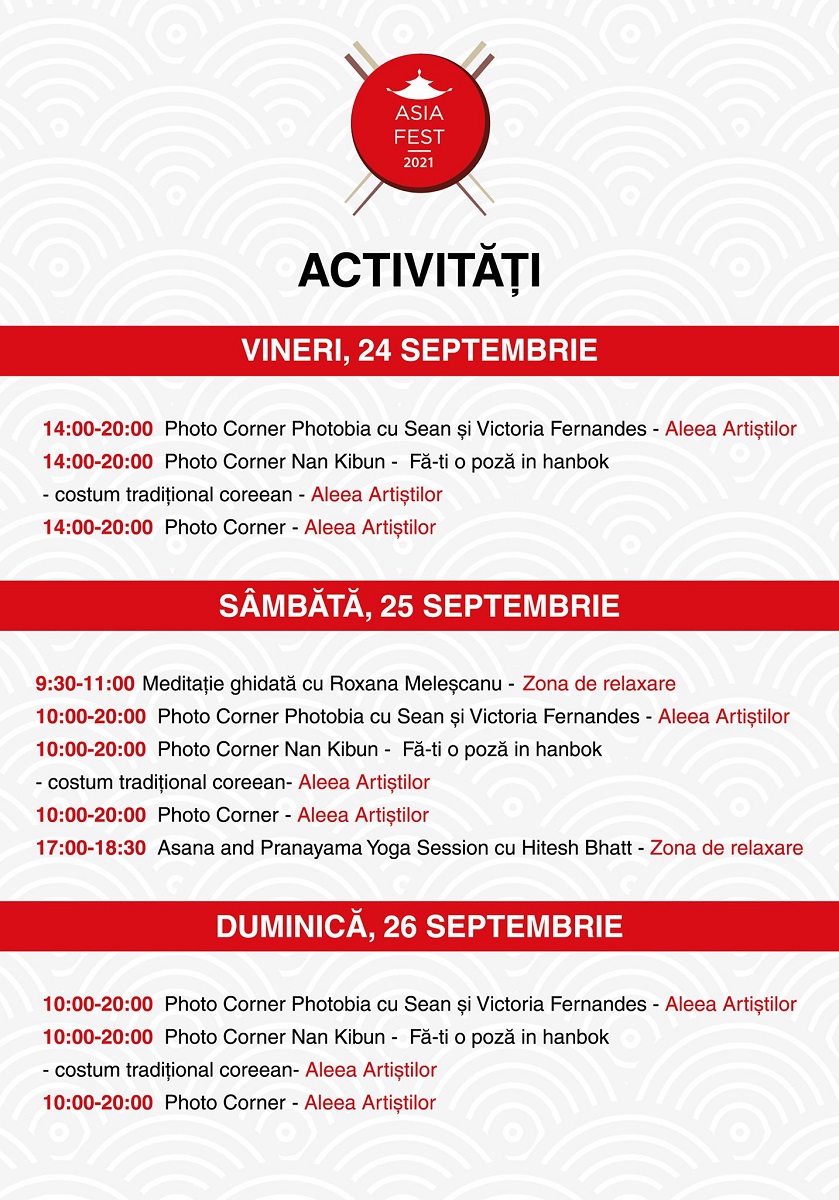 ASIA FEST 2021

ACTIVITĂȚI

VINERI, 24 SEPTEMBRIE

14:00-20:00 Photo Corner Photobia cu Sean și Victoria Fernandes - Aleea Artiștilor
14:00-20:00 Photo Corner Nan Kibun - Fă-ti o poză in hanbok - costum tradițional coreean - Aleea Artiștilor
14:00-20:00 Photo Corner - Aleea Artiștilor

SÂMBĂTĂ, 25 SEPTEMBRIE

9:30-11:00 Meditație ghidată cu Roxana Meleșcanu - Zona de relaxare
10:00-20:00 Photo Corner Photobia cu Sean și Victoria Fernandes - Aleea Artiștilor
10:00-20:00 Photo Corner Nan Kibun - Fă-ti o poză in hanbok - costum tradițional coreean- Aleea Artiștilor
10:00-20:00 Photo Corner - Aleea Artiștilor
17:00-18:30 Asana and Pranayama Yoga Session cu Hitesh Bhatt - Zona de relaxare

DUMINICĂ, 26 SEPTEMBRIE

10:00-20:00 Photo Corner Photobia cu Sean și Victoria Fernandes - Aleea Artiștilor
10:00-20:00 Photo Corner Nan Kibun - Fă-ti o poză in hanbok - costum tradițional coreean- Aleea Artiștilor
10:00-20:00 Photo Corner - Aleea Artiștilor